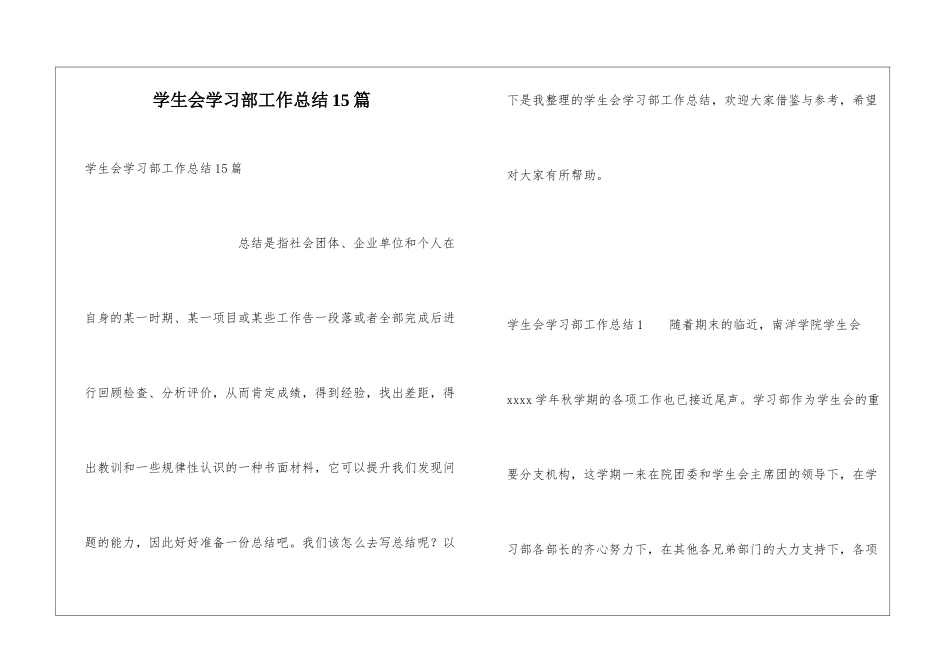 学生会学习部工作总结15篇

学生会学习部工作总结15篇

总结是指社会团体、企业单位和个人在自身的某一时期、某一项目或某些工作告一段落或者全部完成后进行回顾检查、分析评价，从而肯定成绩，得到经验，找出差距，得出教训和一些规律性认识的一种书面材料，它可以提升我们发现问题的能力，因此好好准备一份总结吧。我们该怎么去写总结呢？以下是我整理的学生会学习部工作总结，欢迎大家借鉴与参考，希望对大家有所帮助。

学生会学习部工作总结1　　随着期末的临近，南洋学院学生会xxxx学年秋学期的各项工作也已接近尾声。学习部作为学生会的重要分支机构，这学期一来在院团委和学生会主席团的领导下，在学习部各部长的齐心努力下，在其他各兄弟部门的大力支持下，各项